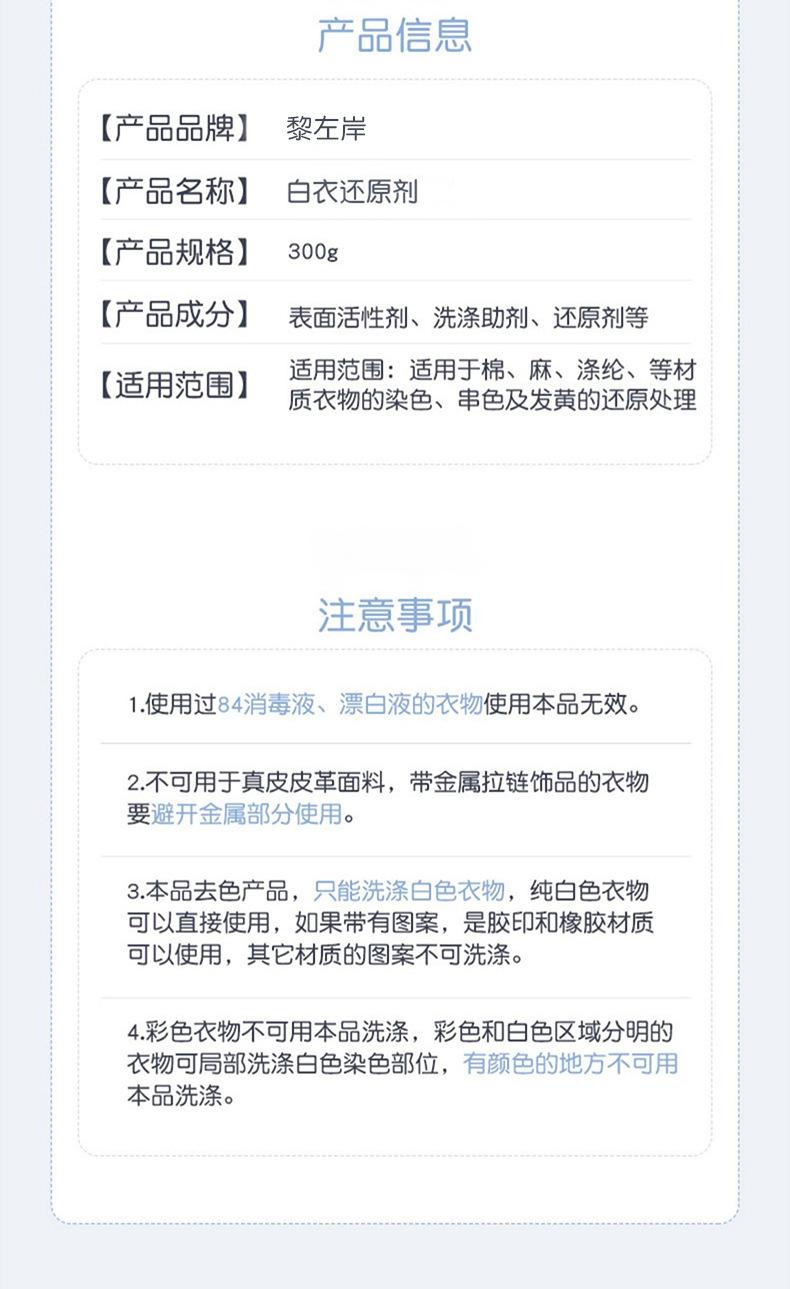 产品信息

【产品品牌】 黎左岸

【产品名称】 白衣还原剂

【产品规格】 300g

【产品成分】 表面活性剂、洗涤助剂、还原剂等

【适用范围】 适用范围：适用于棉、麻、涤纶、等材质衣物的染色、串色及发黄的还原处理

注意事项

1.使用过84消毒液、漂白液的衣物使用本品无效。

2.不可用于真皮皮革面料，带金属拉链饰品的衣物要避开金属部分使用。

3.本品去色产品，只能洗涤白色衣物，纯白色衣物可以直接使用，如果带有图案，是胶印和橡胶材质可以使用，其它材质的图案不可洗涤。

4.彩色衣物不可用本品洗涤，彩色和白色区域分明的衣物可局部洗涤白色染色部位，有颜色的地方不可用本品洗涤。